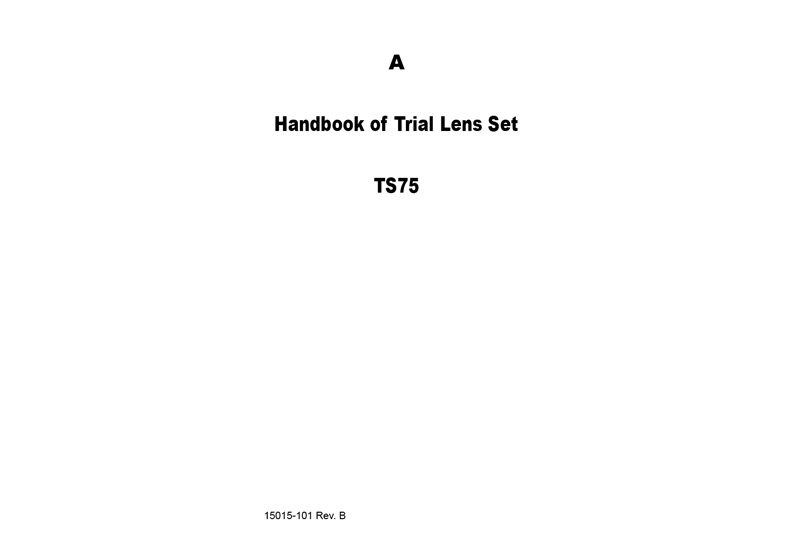 A

Handbook of Trial Lens Set

TS75

15015-101 Rev. B